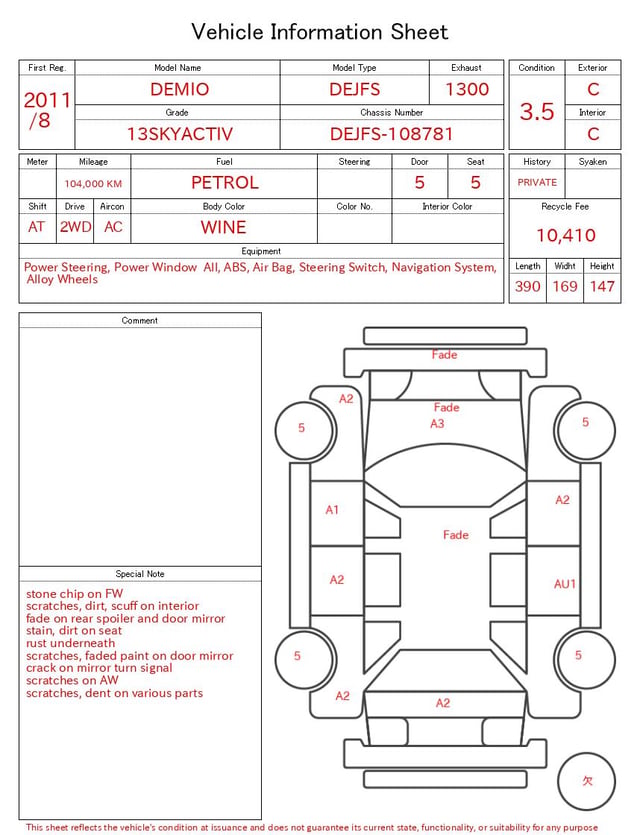 Vehicle Information Sheet

| First Reg. | Model Name | Model Type | Exhaust |
|---|---|---|---|
| 2011 /8 | DEMIO | DEJFS | 1300 |
| | Grade | Chassis Number | |
| | 13SKYACTIV | DEJFS-108781 | |

| Condition | Exterior |
|---|---|
| 3.5 | C |
| | Interior |
| | C |

| Meter | Mileage | Fuel | Steering | Door | Seat |
|---|---|---|---|---|---|
| | 104,000 KM | PETROL | | 5 | 5 |

| Shift | Drive | Aircon | Body Color | Color No. | Interior Color |
|---|---|---|---|---|---|
| AT | 2WD | AC | WINE | | |

| History | Syaken |
|---|---|
| PRIVATE | |

Recycle Fee
10,410

Equipment
Power Steering, Power Window All, ABS, Air Bag, Steering Switch, Navigation System, Alloy Wheels

| Length | Widht | Height |
|---|---|---|
| 390 | 169 | 147 |

Comment

Special Note
stone chip on FW
scratches, dirt, scuff on interior
fade on rear spoiler and door mirror
stain, dirt on seat
rust underneath
scratches, faded paint on door mirror
crack on mirror turn signal
scratches on AW
scratches, dent on various parts

Fade
A2
Fade
A3
5
5
A1
A2
Fade
A2
AU1
5
5
A2
A2
欠

This sheet reflects the vehicle's condition at issuance and does not guarantee its current state, functionality, or suitability for any purpose